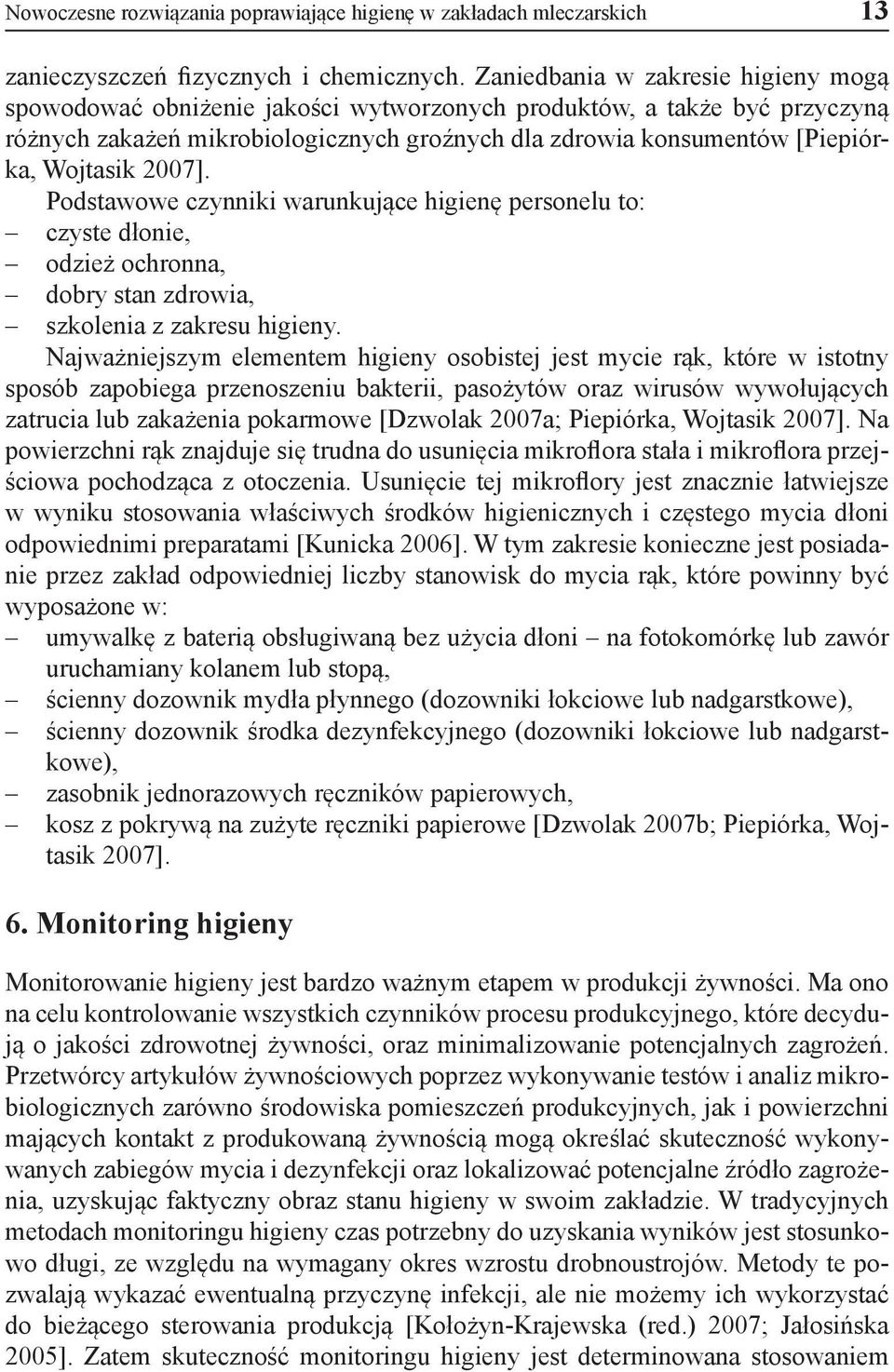 Nowoczesne rozwiązania poprawiające higienę w zakładach mleczarskich 13

zanieczyszczeń fizycznych i chemicznych. Zaniedbania w zakresie higieny mogą spowodować obniżenie jakości wytworzonych produktów, a także być przyczyną różnych zakażeń mikrobiologicznych groźnych dla zdrowia konsumentów [Piepiórka, Wojtasik 2007].

Podstawowe czynniki warunkujące higienę personelu to:
– czyste dłonie,
– odzież ochronna,
– dobry stan zdrowia,
– szkolenia z zakresu higieny.

Najważniejszym elementem higieny osobistej jest mycie rąk, które w istotny sposób zapobiega przenoszeniu bakterii, pasożytów oraz wirusów wywołujących zatrucia lub zakażenia pokarmowe [Dzwolak 2007a; Piepiórka, Wojtasik 2007]. Na powierzchni rąk znajduje się trudna do usunięcia mikroflora stała i mikroflora przejściowa pochodząca z otoczenia. Usunięcie tej mikroflory jest znacznie łatwiejsze w wyniku stosowania właściwych środków higienicznych i częstego mycia dłoni odpowiednimi preparatami [Kunicka 2006]. W tym zakresie konieczne jest posiadanie przez zakład odpowiedniej liczby stanowisk do mycia rąk, które powinny być wyposażone w:
– umywalkę z baterią obsługiwaną bez użycia dłoni – na fotokomórkę lub zawór uruchamiany kolanem lub stopą,
– ścienny dozownik mydła płynnego (dozowniki łokciowe lub nadgarstkowe),
– ścienny dozownik środka dezynfekcyjnego (dozowniki łokciowe lub nadgarstkowe),
– zasobnik jednorazowych ręczników papierowych,
– kosz z pokrywą na zużyte ręczniki papierowe [Dzwolak 2007b; Piepiórka, Wojtasik 2007].

6. Monitoring higieny

Monitorowanie higieny jest bardzo ważnym etapem w produkcji żywności. Ma ono na celu kontrolowanie wszystkich czynników procesu produkcyjnego, które decydują o jakości zdrowotnej żywności, oraz minimalizowanie potencjalnych zagrożeń. Przetwórcy artykułów żywnościowych poprzez wykonywanie testów i analiz mikrobiologicznych zarówno środowiska pomieszczeń produkcyjnych, jak i powierzchni mających kontakt z produkowaną żywnością mogą określać skuteczność wykonywanych zabiegów mycia i dezynfekcji oraz lokalizować potencjalne źródło zagrożenia, uzyskując faktyczny obraz stanu higieny w swoim zakładzie. W tradycyjnych metodach monitoringu higieny czas potrzebny do uzyskania wyników jest stosunkowo długi, ze względu na wymagany okres wzrostu drobnoustrojów. Metody te pozwalają wykazać ewentualną przyczynę infekcji, ale nie możemy ich wykorzystać do bieżącego sterowania produkcją [Kołożyn-Krajewska (red.) 2007; Jałosińska 2005]. Zatem skuteczność monitoringu higieny jest determinowana stosowaniem